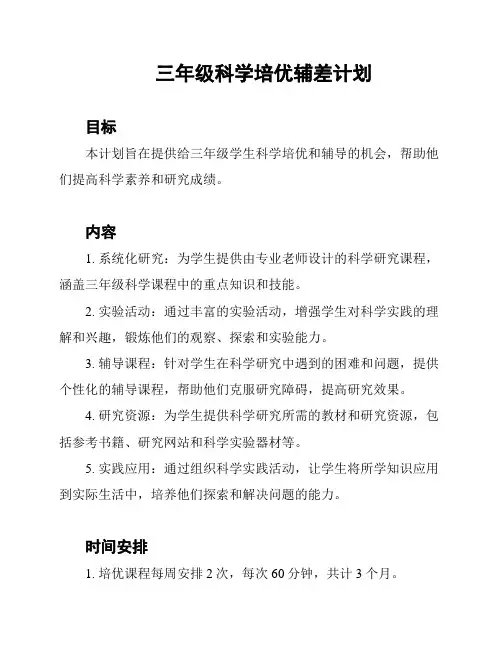 三年级科学培优辅差计划

目标

本计划旨在提供给三年级学生科学培优和辅导的机会，帮助他们提高科学素养和研究成绩。

内容

1. 系统化研究：为学生提供由专业老师设计的科学研究课程，涵盖三年级科学课程中的重点知识和技能。

2. 实验活动：通过丰富的实验活动，增强学生对科学实践的理解和兴趣，锻炼他们的观察、探索和实验能力。

3. 辅导课程：针对学生在科学研究中遇到的困难和问题，提供个性化的辅导课程，帮助他们克服研究障碍，提高研究效果。

4. 研究资源：为学生提供科学研究所需的教材和研究资源，包括参考书籍、研究网站和科学实验器材等。

5. 实践应用：通过组织科学实践活动，让学生将所学知识应用到实际生活中，培养他们探索和解决问题的能力。

时间安排

1. 培优课程每周安排 2 次，每次 60 分钟，共计 3 个月。